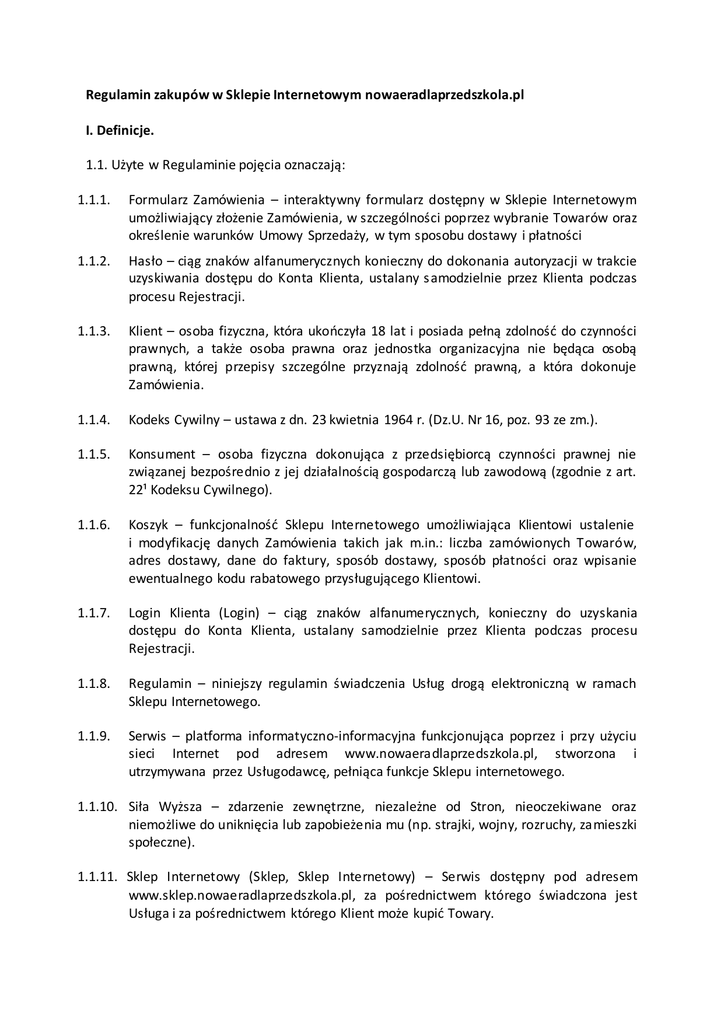 Regulamin zakupów w Sklepie Internetowym nowaeradlaprzedszkola.pl

I. Definicje.

1.1. Użyte w Regulaminie pojęcia oznaczają:

1.1.1. Formularz Zamówienia – interaktywny formularz dostępny w Sklepie Internetowym umożliwiający złożenie Zamówienia, w szczególności poprzez wybranie Towarów oraz określenie warunków Umowy Sprzedaży, w tym sposobu dostawy i płatności

1.1.2. Hasło – ciąg znaków alfanumerycznych konieczny do dokonania autoryzacji w trakcie uzyskiwania dostępu do Konta Klienta, ustalany samodzielnie przez Klienta podczas procesu Rejestracji.

1.1.3. Klient – osoba fizyczna, która ukończyła 18 lat i posiada pełną zdolność do czynności prawnych, a także osoba prawna oraz jednostka organizacyjna nie będąca osobą prawną, której przepisy szczególne przyznają zdolność prawną, a która dokonuje Zamówienia.

1.1.4. Kodeks Cywilny – ustawa z dn. 23 kwietnia 1964 r. (Dz.U. Nr 16, poz. 93 ze zm.).

1.1.5. Konsument – osoba fizyczna dokonująca z przedsiębiorcą czynności prawnej nie związanej bezpośrednio z jej działalnością gospodarczą lub zawodową (zgodnie z art. $22^1$ Kodeksu Cywilnego).

1.1.6. Koszyk – funkcjonalność Sklepu Internetowego umożliwiająca Klientowi ustalenie i modyfikację danych Zamówienia takich jak m.in.: liczba zamówionych Towarów, adres dostawy, dane do faktury, sposób dostawy, sposób płatności oraz wpisanie ewentualnego kodu rabatowego przysługującego Klientowi.

1.1.7. Login Klienta (Login) – ciąg znaków alfanumerycznych, konieczny do uzyskania dostępu do Konta Klienta, ustalany samodzielnie przez Klienta podczas procesu Rejestracji.

1.1.8. Regulamin – niniejszy regulamin świadczenia Usług drogą elektroniczną w ramach Sklepu Internetowego.

1.1.9. Serwis – platforma informatyczno-informacyjna funkcjonująca poprzez i przy użyciu sieci Internet pod adresem www.nowaeradlaprzedszkola.pl, stworzona i utrzymywana przez Usługodawcę, pełniąca funkcje Sklepu internetowego.

1.1.10. Siła Wyższa – zdarzenie zewnętrzne, niezależne od Stron, nieoczekiwane oraz niemożliwe do uniknięcia lub zapobieżenia mu (np. strajki, wojny, rozruchy, zamieszki społeczne).

1.1.11. Sklep Internetowy (Sklep, Sklep Internetowy) – Serwis dostępny pod adresem www.sklep.nowaeradlaprzedszkola.pl, za pośrednictwem którego świadczona jest Usługa i za pośrednictwem którego Klient może kupić Towary.